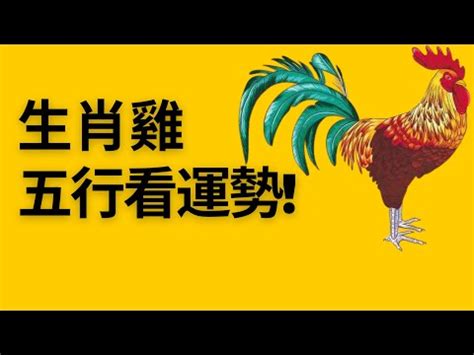 生肖雞
五行看運勢!